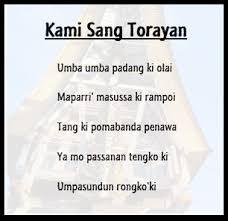 Kami Sang Torayan

Umba umba padang ki olai

Maparri' masussa ki rampoi

Tang ki pomabanda penawa

Ya mo passanan tengko ki

Umpasundun rongko'ki